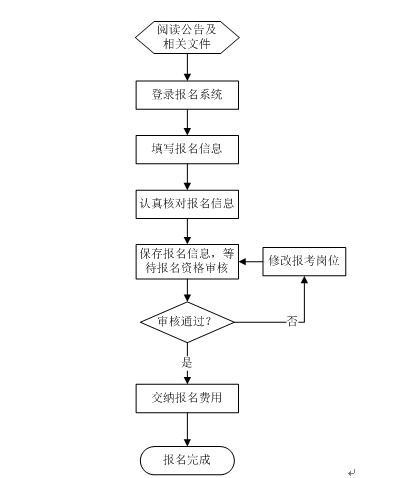 阅读公告及相关文件

登录报名系统

填写报名信息

认真核对报名信息

保存报名信息，等待报名资格审核

修改报考岗位

审核通过？

否

是

交纳报名费用

报名完成